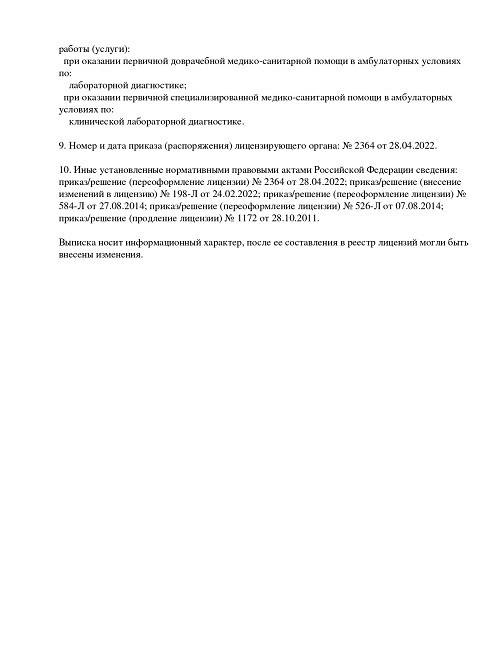 работы (услуги):
при оказании первичной доврачебной медико-санитарной помощи в амбулаторных условиях по:
лабораторной диагностике;
при оказании первичной специализированной медико-санитарной помощи в амбулаторных условиях по:
клинической лабораторной диагностике.

9. Номер и дата приказа (распоряжения) лицензирующего органа: № 2364 от 28.04.2022.

10. Иные установленные нормативными правовыми актами Российской Федерации сведения: приказ/решение (переоформление лицензии) № 2364 от 28.04.2022; приказ/решение (внесение изменений в лицензию) № 198-Л от 24.02.2022; приказ/решение (переоформление лицензии) № 584-Л от 27.08.2014; приказ/решение (переоформление лицензии) № 526-Л от 07.08.2014; приказ/решение (продление лицензии) № 1172 от 28.10.2011.

Выписка носит информационный характер, после ее составления в реестр лицензий могли быть внесены изменения.